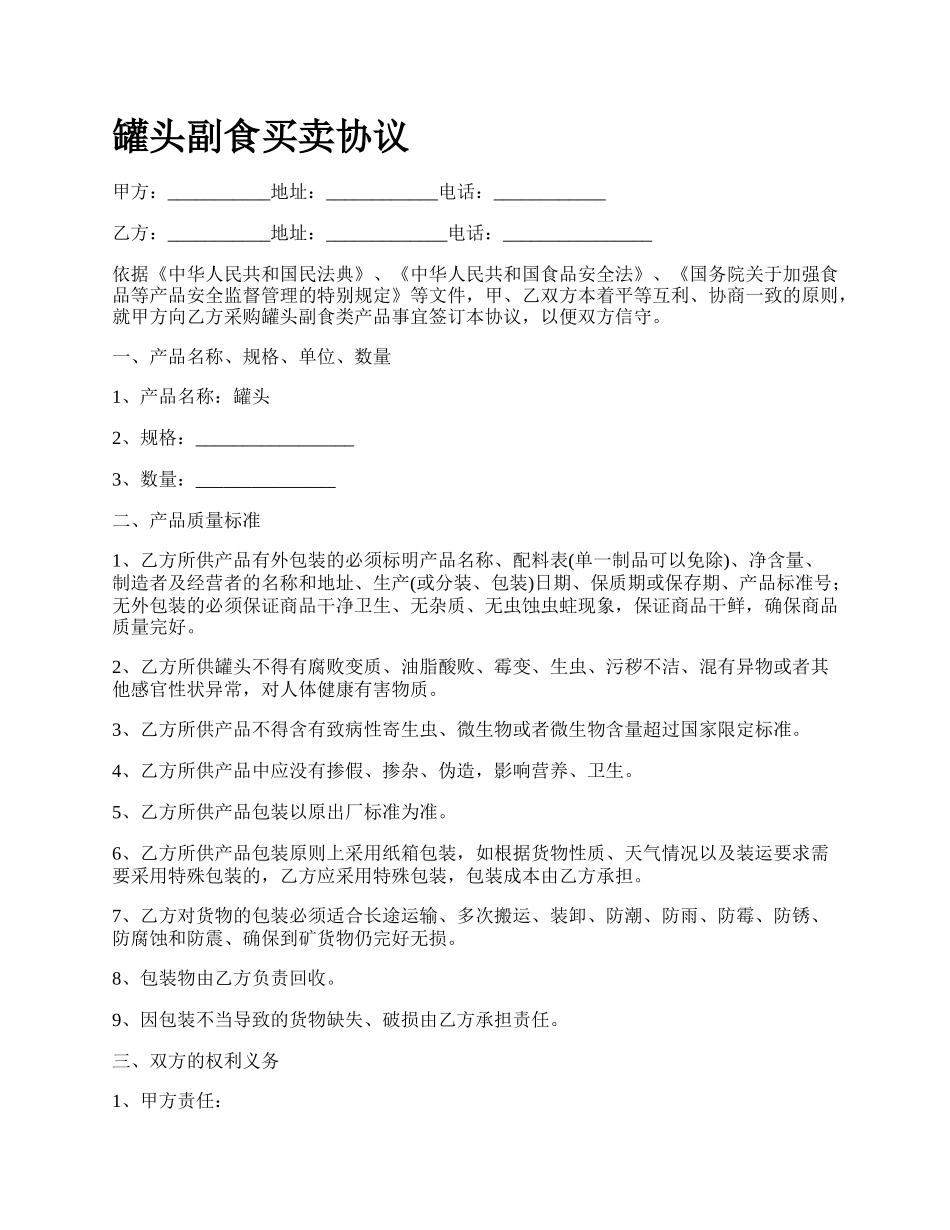 罐头副食买卖协议

甲方：___________地址：____________电话：____________

乙方：___________地址：_____________电话：________________

依据《中华人民共和国民法典》、《中华人民共和国食品安全法》、《国务院关于加强食品等产品安全监督管理的特别规定》等文件，甲、乙双方本着平等互利、协商一致的原则，就甲方向乙方采购罐头副食类产品事宜签订本协议，以便双方信守。

一、产品名称、规格、单位、数量

1、产品名称：罐头

2、规格：_________________

3、数量：_______________

二、产品质量标准

1、乙方所供产品有外包装的必须标明产品名称、配料表(单一制品可以免除)、净含量、制造者及经营者的名称和地址、生产(或分装、包装)日期、保质期或保存期、产品标准号；无外包装的必须保证商品干净卫生、无杂质、无虫蚀虫蛀现象，保证商品干鲜，确保商品质量完好。

2、乙方所供罐头不得有腐败变质、油脂酸败、霉变、生虫、污秽不洁、混有异物或者其他感官性状异常，对人体健康有害物质。

3、乙方所供产品不得含有致病性寄生虫、微生物或者微生物含量超过国家限定标准。

4、乙方所供产品中应没有掺假、掺杂、伪造，影响营养、卫生。

5、乙方所供产品包装以原出厂标准为准。

6、乙方所供产品包装原则上采用纸箱包装，如根据货物性质、天气情况以及装运要求需要采用特殊包装的，乙方应采用特殊包装，包装成本由乙方承担。

7、乙方对货物的包装必须适合长途运输、多次搬运、装卸、防潮、防雨、防霉、防锈、防腐蚀和防震、确保到矿货物仍完好无损。

8、包装物由乙方负责回收。

9、因包装不当导致的货物缺失、破损由乙方承担责任。

三、双方的权利义务

1、甲方责任：